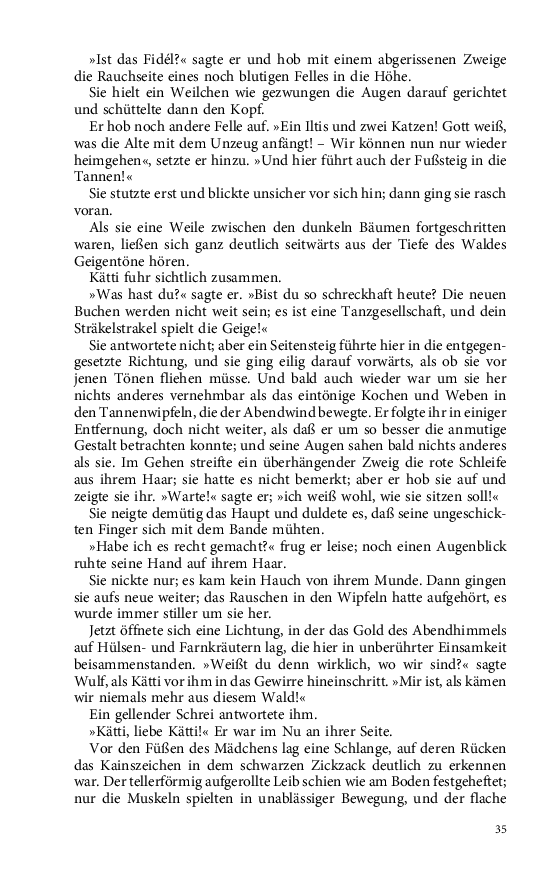 »Ist das Fidél?« sagte er und hob mit einem abgerissenen Zweige die Rauchseite eines noch blutigen Felles in die Höhe.

Sie hielt ein Weilchen wie gezwungen die Augen darauf gerichtet und schüttelte dann den Kopf.

Er hob noch andere Felle auf. »Ein Iltis und zwei Katzen! Gott weiß, was die Alte mit dem Unzeug anfängt! – Wir können nun nur wieder heimgehen«, setzte er hinzu. »Und hier führt auch der Fußsteig in die Tannen!«

Sie stutzte erst und blickte unsicher vor sich hin; dann ging sie rasch voran.

Als sie eine Weile zwischen den dunkeln Bäumen fortgeschritten waren, ließen sich ganz deutlich seitwärts aus der Tiefe des Waldes Geigentöne hören.

Kätti fuhr sichtlich zusammen.

»Was hast du?« sagte er. »Bist du so schreckhaft heute? Die neuen Buchen werden nicht weit sein; es ist eine Tanzgesellschaft, und dein Sträkelstrakel spielt die Geige!«

Sie antwortete nicht; aber ein Seitensteig führte hier in die entgegengesetzte Richtung, und sie ging eilig darauf vorwärts, als ob sie vor jenen Tönen fliehen müsse. Und bald auch wieder war um sie her nichts anderes vernehmbar als das eintönige Kochen und Weben in den Tannenwipfeln, die der Abendwind bewegte. Er folgte ihr in einiger Entfernung, doch nicht weiter, als daß er um so besser die anmutige Gestalt betrachten konnte; und seine Augen sahen bald nichts anderes als sie. Im Gehen streifte ein überhängender Zweig die rote Schleife aus ihrem Haar; sie hatte es nicht bemerkt; aber er hob sie auf und zeigte sie ihr. »Warte!« sagte er; »ich weiß wohl, wie sie sitzen soll!«

Sie neigte demütig das Haupt und duldete es, daß seine ungeschickten Finger sich mit dem Bande mühten.

»Habe ich es recht gemacht?« frug er leise; noch einen Augenblick ruhte seine Hand auf ihrem Haar.

Sie nickte nur; es kam kein Hauch von ihrem Munde. Dann gingen sie aufs neue weiter; das Rauschen in den Wipfeln hatte aufgehört, es wurde immer stiller um sie her.

Jetzt öffnete sich eine Lichtung, in der das Gold des Abendhimmels auf Hülsen- und Farnkräutern lag, die hier in unberührter Einsamkeit beisammenstanden. »Weißt du denn wirklich, wo wir sind?« sagte Wulf, als Kätti vor ihm in das Gewirre hineinschritt. »Mir ist, als kämen wir niemals mehr aus diesem Wald!«

Ein gellender Schrei antwortete ihm.

»Kätti, liebe Kätti!« Er war im Nu an ihrer Seite.

Vor den Füßen des Mädchens lag eine Schlange, auf deren Rücken das Kainszeichen in dem schwarzen Zickzack deutlich zu erkennen war. Der tellerförmig aufgerollte Leib schien wie am Boden festgeheftet; nur die Muskeln spielten in unablässiger Bewegung, und der flache

35